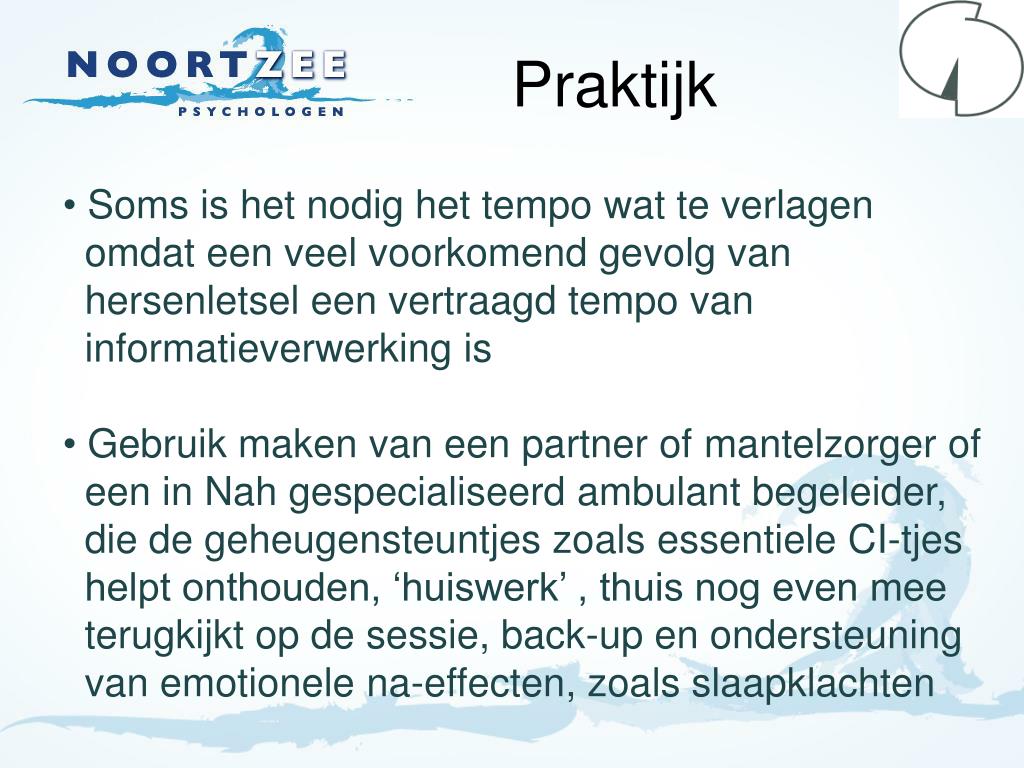 NOORTZEE
PSYCHOLOGEN

Praktijk

• Soms is het nodig het tempo wat te verlagen omdat een veel voorkomend gevolg van hersenletsel een vertraagd tempo van informatieverwerking is

• Gebruik maken van een partner of mantelzorger of een in Nah gespecialiseerd ambulant begeleider, die de geheugensteuntjes zoals essentiele CI-tjes helpt onthouden, ‘huiswerk’ , thuis nog even mee terugkijkt op de sessie, back-up en ondersteuning van emotionele na-effecten, zoals slaapklachten